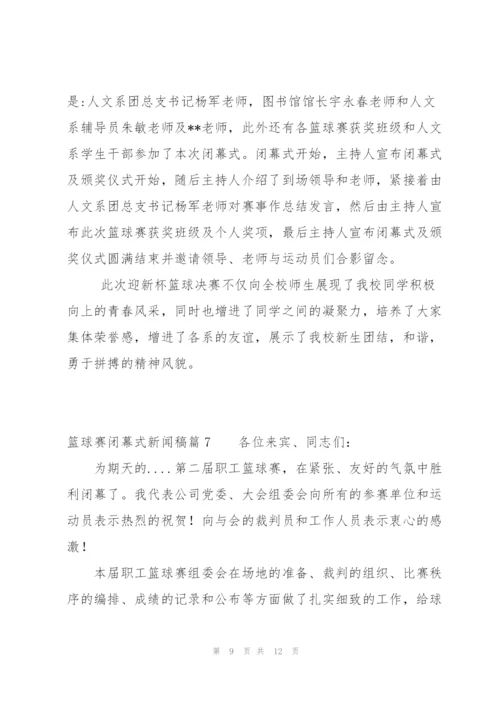 是:人文系团总支书记杨军老师，图书馆馆长宇永春老师和人文系辅导员朱敏老师及**老师，此外还有各篮球赛获奖班级和人文系学生干部参加了本次闭幕式。闭幕式开始，主持人宣布闭幕式及颁奖仪式开始，随后主持人介绍了到场领导和老师，紧接着由人文系团总支书记杨军老师对赛事作总结发言，然后由主持人宣布此次篮球赛获奖班级及个人奖项，最后主持人宣布闭幕式及颁奖仪式圆满结束并邀请领导、老师与运动员们合影留念。

此次迎新杯篮球决赛不仅向全校师生展现了我校同学积极向上的青春风采，同时也增进了同学之间的凝聚力，培养了大家集体荣誉感，增进了各系的友谊，展示了我校新生团结，和谐，勇于拼搏的精神风貌。

篮球赛闭幕式新闻稿篇 7　　各位来宾、同志们:

为期天的....第二届职工篮球赛，在紧张、友好的气氛中胜利闭幕了。我代表公司党委、大会组委会向所有的参赛单位和运动员表示热烈的祝贺！向与会的裁判员和工作人员表示衷心的感激！

本届职工篮球赛组委会在场地的准备、裁判的组织、比赛秩序的编排、成绩的记录和公布等方面做了扎实细致的工作，给球

第 9 页 共 12 页